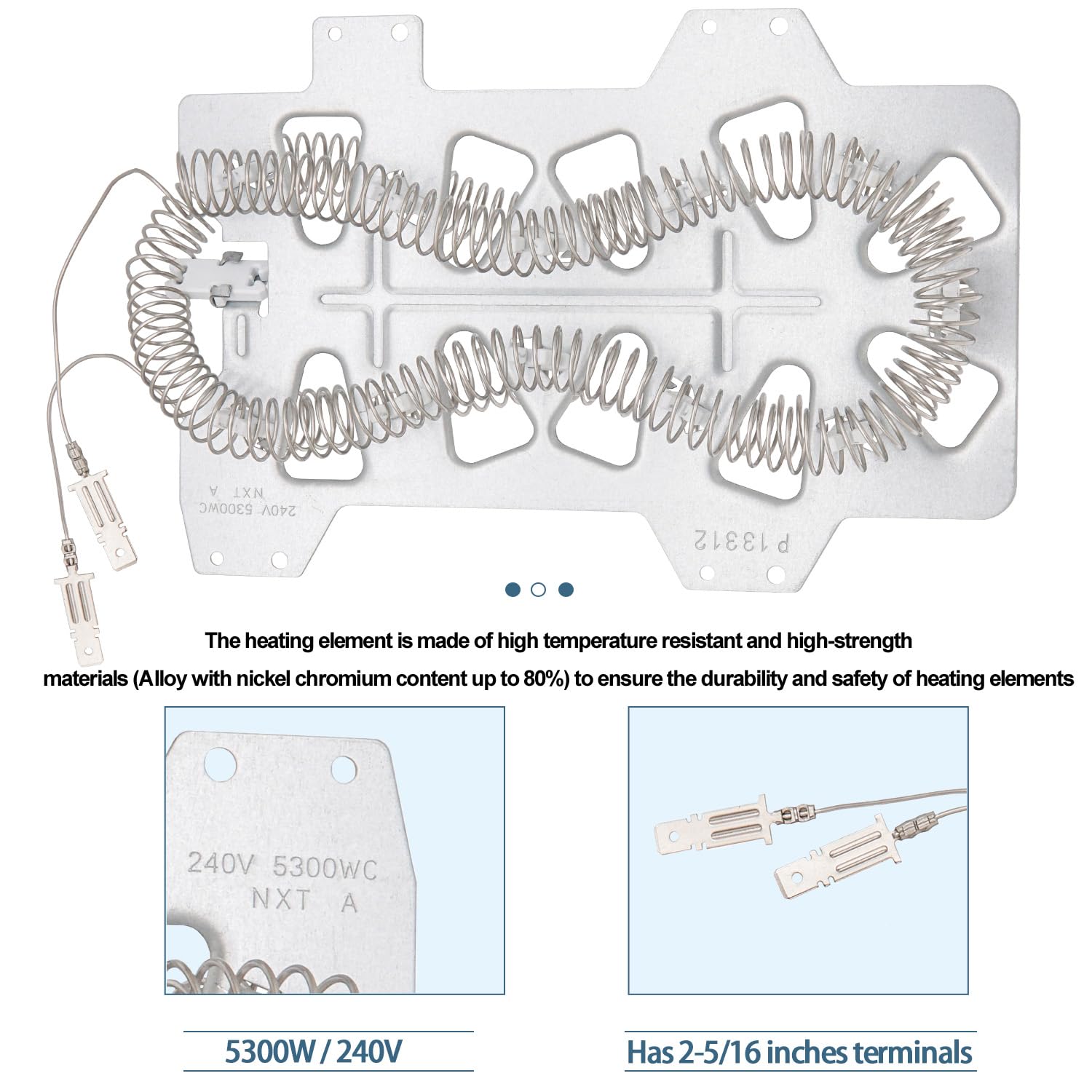 240V 5300WC
NXT A

P13312

The heating element is made of high temperature resistant and high-strength materials (Alloy with nickel chromium content up to 80%) to ensure the durability and safety of heating elements

240V 5300WC
NXT A

5300W / 240V

Has 2-5/16 inches terminals